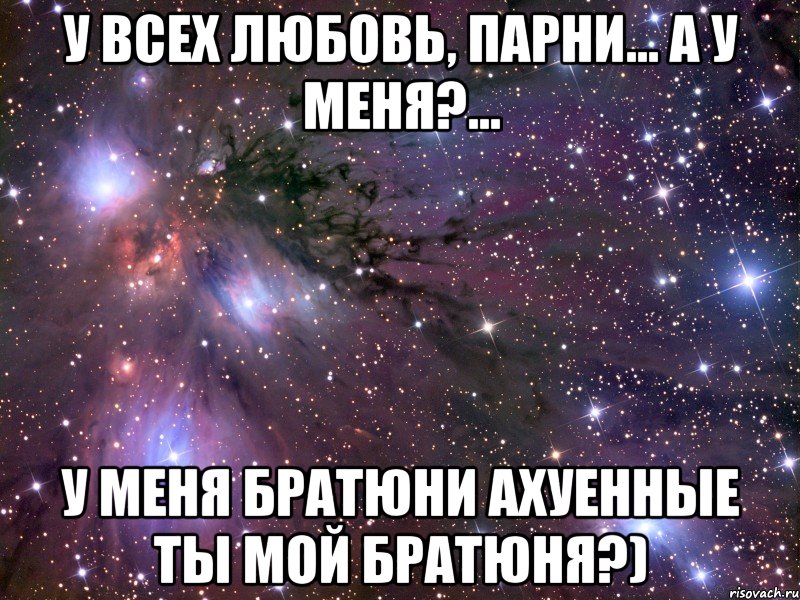 У ВСЕХ ЛЮБОВЬ, ПАРНИ... А У МЕНЯ?...

У МЕНЯ БРАТЮНИ АХУЕННЫЕ ТЫ МОЙ БРАТЮНЯ?)

risovach.ru